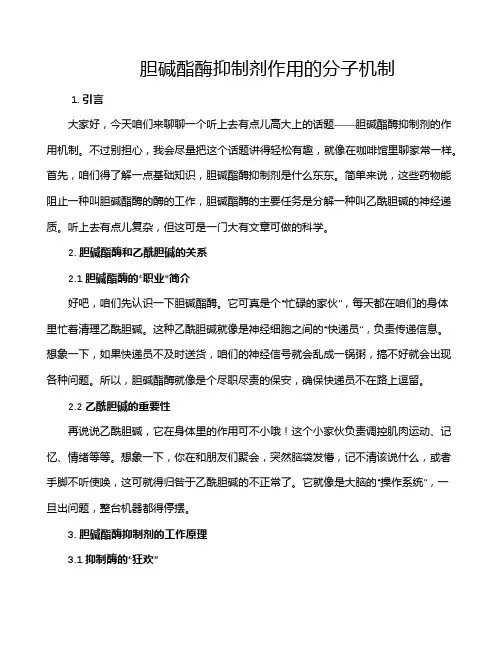 胆碱酯酶抑制剂作用的分子机制

1. 引言

大家好，今天咱们来聊聊一个听上去有点儿高大上的话题——胆碱酯酶抑制剂的作用机制。不过别担心，我会尽量把这个话题讲得轻松有趣，就像在咖啡馆里聊家常一样。首先，咱们得了解一点基础知识，胆碱酯酶抑制剂是什么东东。简单来说，这些药物能阻止一种叫胆碱酯酶的酶的工作，胆碱酯酶的主要任务是分解一种叫乙酰胆碱的神经递质。听上去有点儿复杂，但这可是一门大有文章可做的科学。

2. 胆碱酯酶和乙酰胆碱的关系

2.1 胆碱酯酶的"职业"简介

好吧，咱们先认识一下胆碱酯酶。它可真是个"忙碌的家伙"，每天都在咱们的身体里忙着清理乙酰胆碱。这种乙酰胆碱就像是神经细胞之间的"快递员"，负责传递信息。想象一下，如果快递员不及时送货，咱们的神经信号就会乱成一锅粥，搞不好就会出现各种问题。所以，胆碱酯酶就像是个尽职尽责的保安，确保快递员不在路上逗留。

2.2 乙酰胆碱的重要性

再说说乙酰胆碱，它在身体里的作用可不小哦！这个小家伙负责调控肌肉运动、记忆、情绪等等。想象一下，你在和朋友们聚会，突然脑袋发懵，记不清该说什么，或者手脚不听使唤，这可就得归咎于乙酰胆碱的不正常了。它就像是大脑的"操作系统"，一旦出问题，整台机器都得停摆。

3. 胆碱酯酶抑制剂的工作原理

3.1 抑制酶的"狂欢"